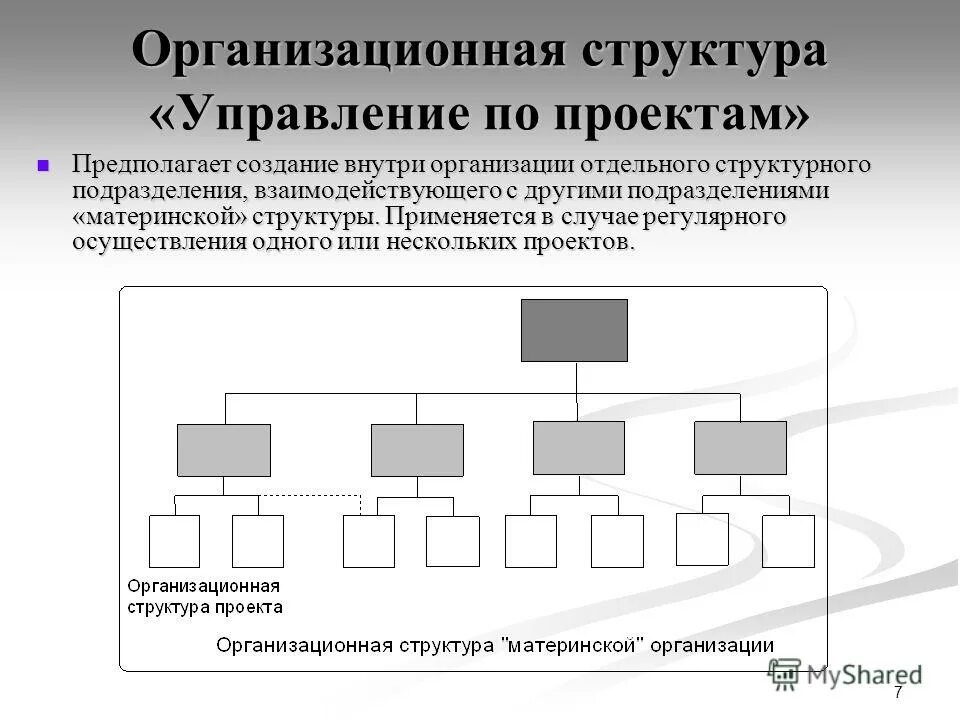 Организационная структура «Управление по проектам»

Предполагает создание внутри организации отдельного структурного подразделения, взаимодействующего с другими подразделениями «материнской» структуры. Применяется в случае регулярного осуществления одного или нескольких проектов.

Организационная структура проекта

Организационная структура "материнской" организации

MyShared

7